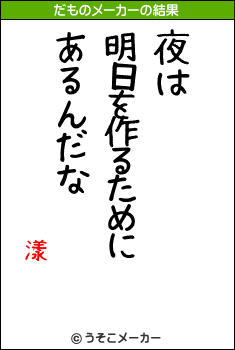 だものメーカーの結果

夜は
明日を作るために
あるんだな

漾

© うそこメーカー